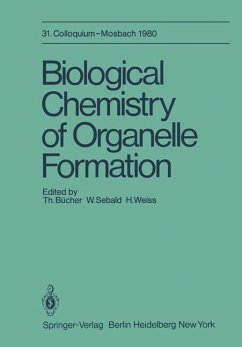 31. Colloquium–Mosbach 1980

Biological Chemistry of Organelle Formation

Edited by
Th. Bücher W. Sebald H. Weiss

Springer-Verlag Berlin Heidelberg New York